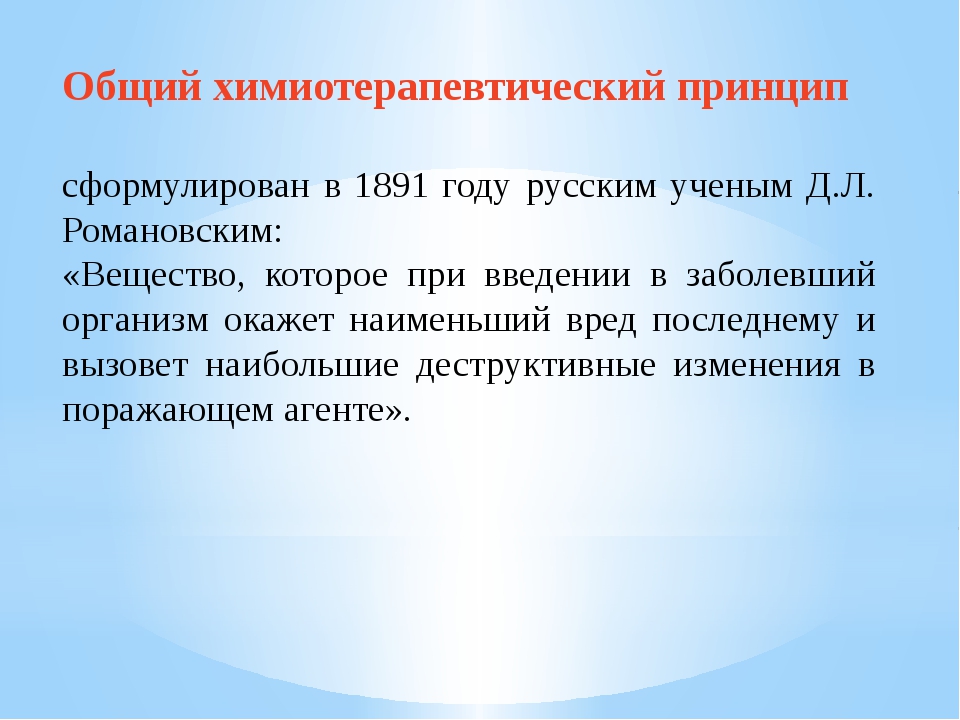 Общий химиотерапевтический принцип

сформулирован в 1891 году русским ученым Д.Л. Романовским:
«Вещество, которое при введении в заболевший организм окажет наименьший вред последнему и вызовет наибольшие деструктивные изменения в поражающем агенте».